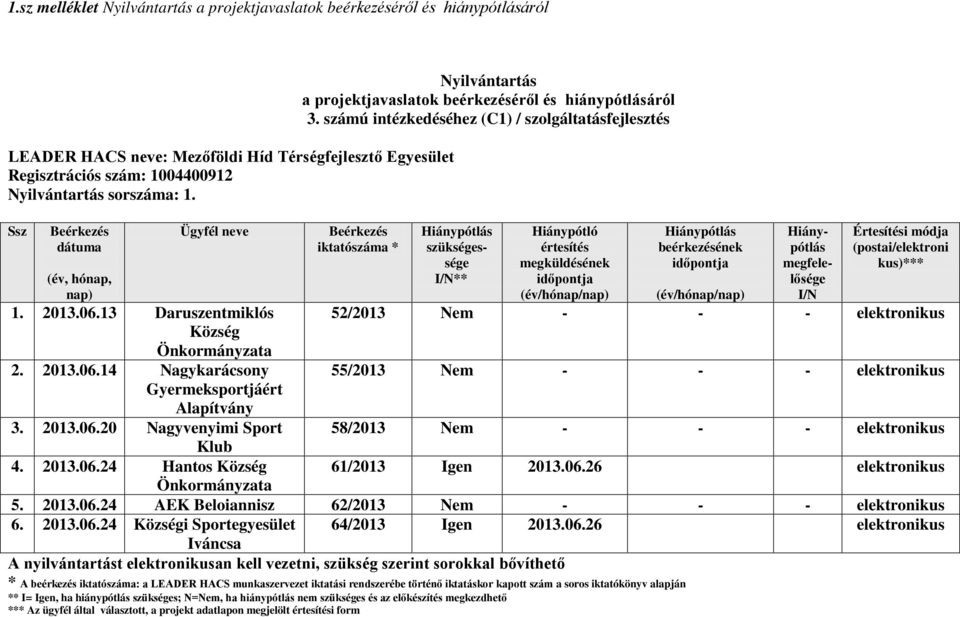 1.sz melléklet Nyilvántartás a projektjavaslatok beérkezéséről és hiánypótlásáról

Nyilvántartás
a projektjavaslatok beérkezéséről és hiánypótlásáról
3. számú intézkedéséhez (C1) / szolgáltatásfejlesztés

LEADER HACS neve: Mezőföldi Híd Térségfejlesztő Egyesület
Regisztrációs szám: 1004400912
Nyilvántartás sorszáma: 1.

| Ssz | Beérkezés dátuma (év, hónap, nap) | Ügyfél neve | Beérkezés iktatószáma * | Hiánypótlás szükségessége I/N** | Hiánypótló értesítés megküldésének időpontja (év/hónap/nap) | Hiánypótlás beérkezésének időpontja (év/hónap/nap) | Hiánypótlás megfelelősége I/N | Értesítési módja (postai/elektronikus)*** |
|---|---|---|---|---|---|---|---|---|
| 1. | 2013.06.13 | Daruszentmiklós Község Önkormányzata | 52/2013 | Nem | - | - | - | elektronikus |
| 2. | 2013.06.14 | Nagykarácsony Gyermeksportjáért Alapítvány | 55/2013 | Nem | - | - | - | elektronikus |
| 3. | 2013.06.20 | Nagyvenyimi Sport Klub | 58/2013 | Nem | - | - | - | elektronikus |
| 4. | 2013.06.24 | Hantos Község Önkormányzata | 61/2013 | Igen | 2013.06.26 | | | elektronikus |
| 5. | 2013.06.24 | AEK Beloiannisz | 62/2013 | Nem | - | - | - | elektronikus |
| 6. | 2013.06.24 | Községi Sportegyesület Iváncsa | 64/2013 | Igen | 2013.06.26 | | | elektronikus |

A nyilvántartást elektronikusan kell vezetni, szükség szerint sorokkal bővíthető
* A beérkezés iktatószáma: a LEADER HACS munkaszervezet iktatási rendszerébe történő iktatáskor kapott szám a soros iktatókönyv alapján
** I= Igen, ha hiánypótlás szükséges; N=Nem, ha hiánypótlás nem szükséges és az előkészítés megkezdhető
*** Az ügyfél által választott, a projekt adatlapon megjelölt értesítési form